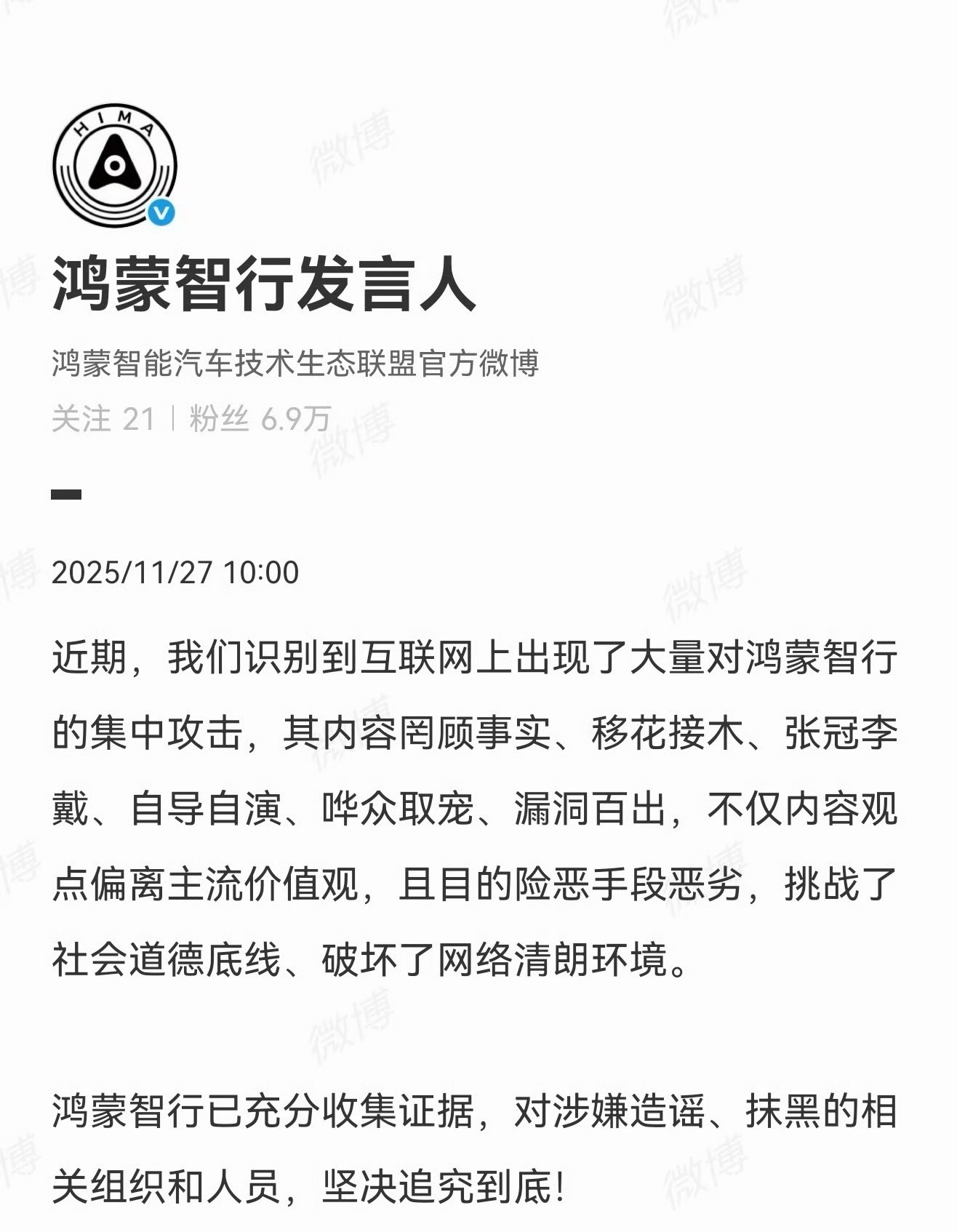 HIMA

鸿蒙智行发言人

鸿蒙智能汽车技术生态联盟官方微博

关注 21 | 粉丝 6.9万

2025/11/27 10:00

近期，我们识别到互联网上出现了大量对鸿蒙智行的集中攻击，其内容罔顾事实、移花接木、张冠李戴、自导自演、哗众取宠、漏洞百出，不仅内容观点偏离主流价值观，且目的险恶手段恶劣，挑战了社会道德底线、破坏了网络清朗环境。

鸿蒙智行已充分收集证据，对涉嫌造谣、抹黑的相关组织和人员，坚决追究到底!

微博